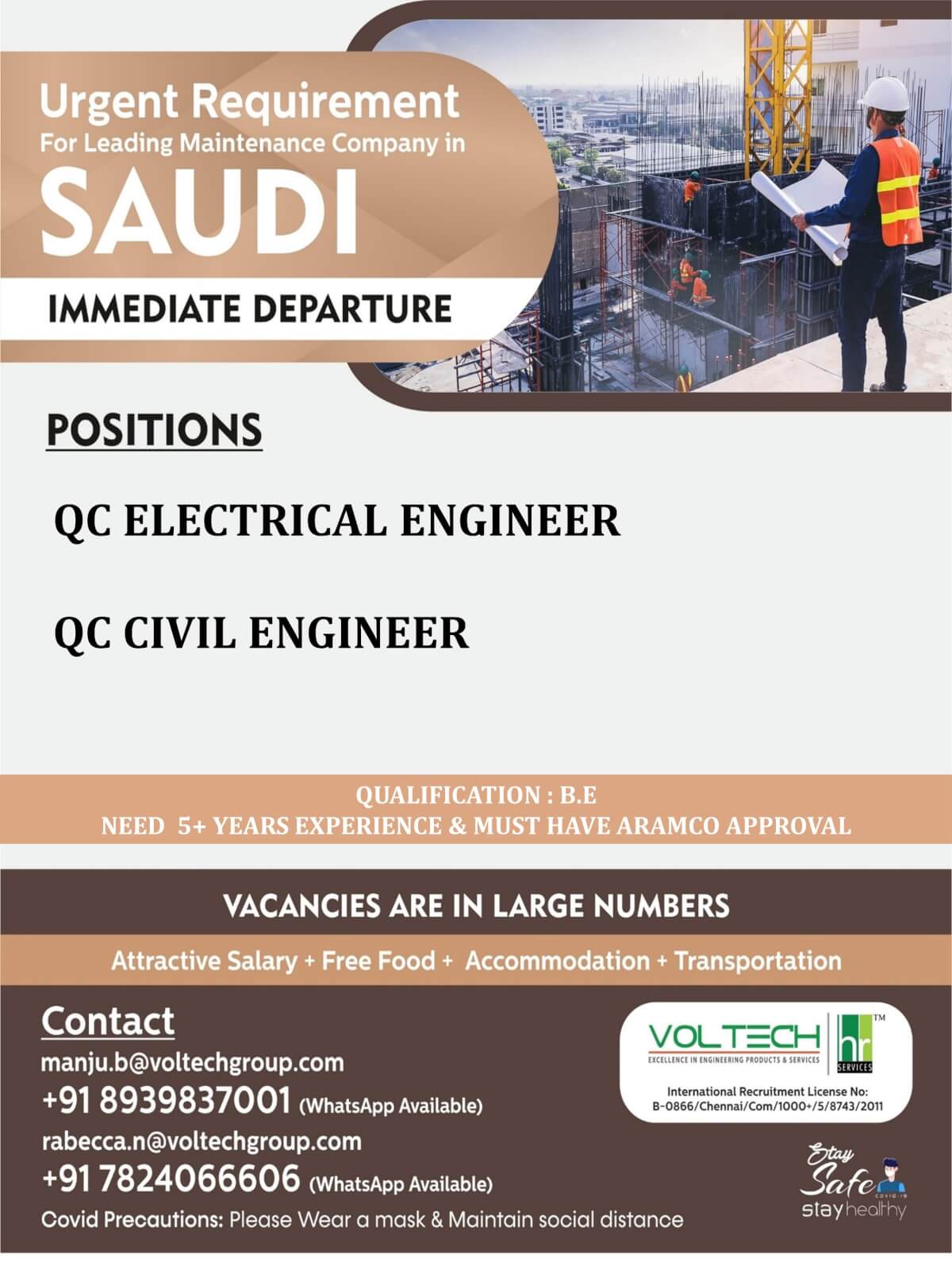 Urgent Requirement
For Leading Maintenance Company in
SAUDI

IMMEDIATE DEPARTURE

POSITIONS

QC ELECTRICAL ENGINEER

QC CIVIL ENGINEER

QUALIFICATION : B.E
NEED 5+ YEARS EXPERIENCE & MUST HAVE ARAMCO APPROVAL

VACANCIES ARE IN LARGE NUMBERS

Attractive Salary + Free Food + Accommodation + Transportation

Contact
manju.b@voltechgroup.com
+91 8939837001 (WhatsApp Available)
rabecca.n@voltechgroup.com
+91 7824066606 (WhatsApp Available)
Covid Precautions: Please Wear a mask & Maintain social distance

VOLTECH
EXCELLENCE IN ENGINEERING PRODUCTS & SERVICES
hr
SERVICES
TM
International Recruitment License No:
B-0866/Chennai/Com/1000+/5/8743/2011

Stay
Safe
COVID-19
stay healthy